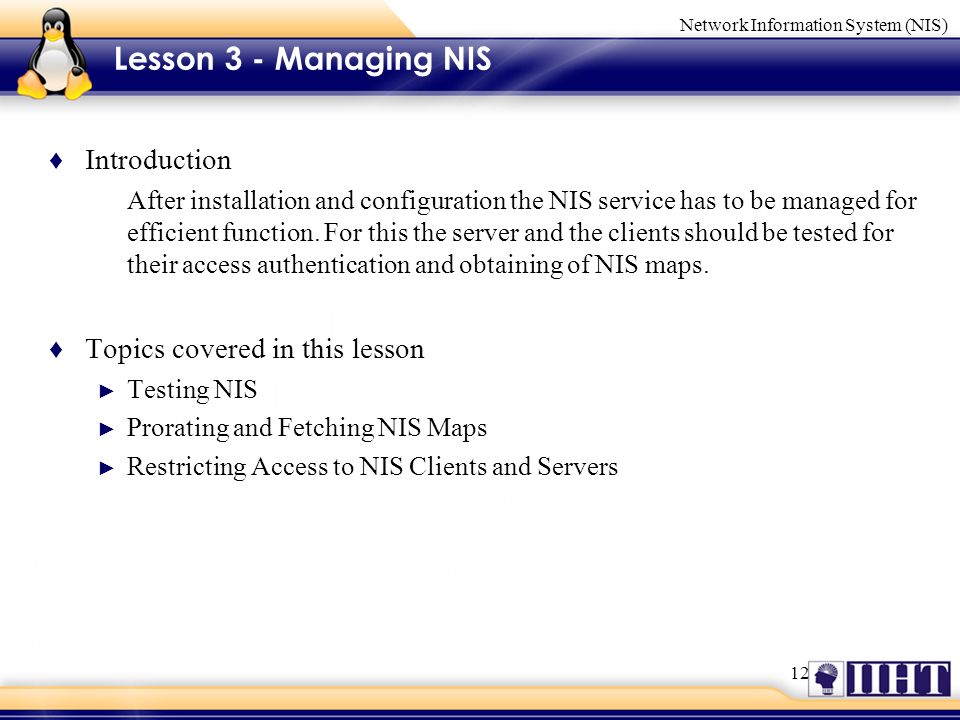 Network Information System (NIS)

Lesson 3 - Managing NIS

♦ Introduction

After installation and configuration the NIS service has to be managed for efficient function. For this the server and the clients should be tested for their access authentication and obtaining of NIS maps.

♦ Topics covered in this lesson

► Testing NIS

► Prorating and Fetching NIS Maps

► Restricting Access to NIS Clients and Servers

12

IIHT